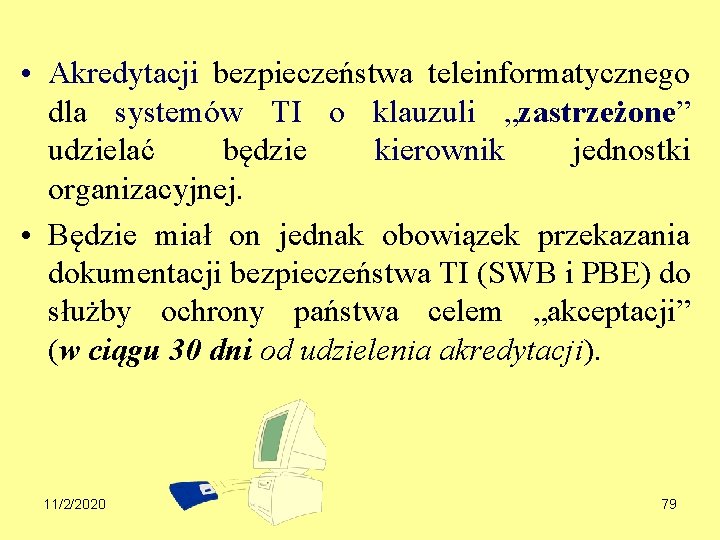 • Akredytacji bezpieczeństwa teleinformatycznego dla systemów TI o klauzuli „zastrzeżone” udzielać będzie kierownik jednostki organizacyjnej.

• Będzie miał on jednak obowiązek przekazania dokumentacji bezpieczeństwa TI (SWB i PBE) do służby ochrony państwa celem „akceptacji” (w ciągu 30 dni od udzielenia akredytacji).

11/2/2020

79